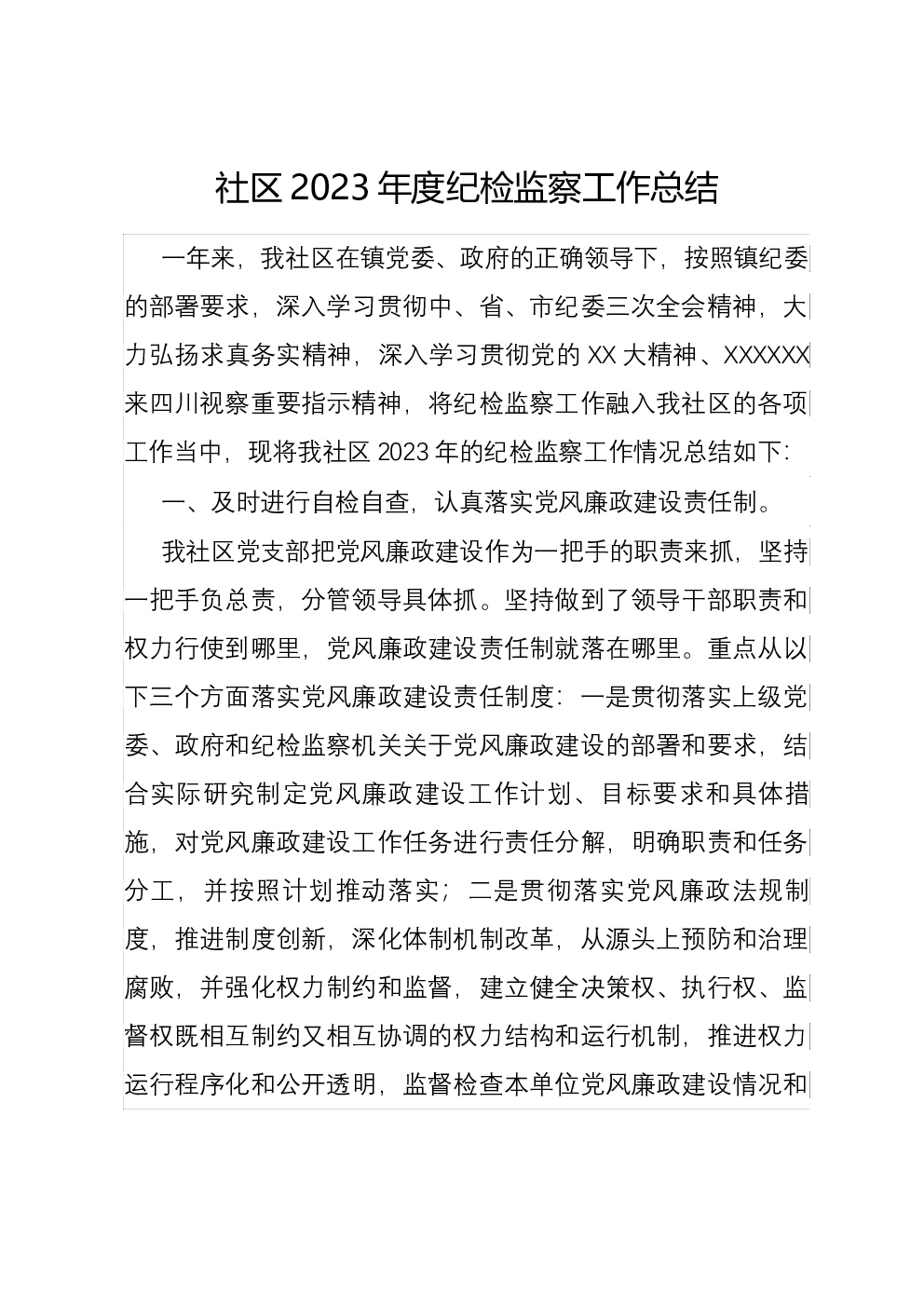 社区 2023 年度纪检监察工作总结

一年来，我社区在镇党委、政府的正确领导下，按照镇纪委的部署要求，深入学习贯彻中、省、市纪委三次全会精神，大力弘扬求真务实精神，深入学习贯彻党的 XX 大精神、XXXXXX 来四川视察重要指示精神，将纪检监察工作融入我社区的各项工作当中，现将我社区 2023 年的纪检监察工作情况总结如下:

一、及时进行自检自查，认真落实党风廉政建设责任制。

我社区党支部把党风廉政建设作为一把手的职责来抓，坚持一把手负总责，分管领导具体抓。坚持做到了领导干部职责和权力行使到哪里，党风廉政建设责任制就落在哪里。重点从以下三个方面落实党风廉政建设责任制度：一是贯彻落实上级党委、政府和纪检监察机关关于党风廉政建设的部署和要求，结合实际研究制定党风廉政建设工作计划、目标要求和具体措施，对党风廉政建设工作任务进行责任分解，明确职责和任务分工，并按照计划推动落实；二是贯彻落实党风廉政法规制度，推进制度创新，深化体制机制改革，从源头上预防和治理腐败，并强化权力制约和监督，建立健全决策权、执行权、监督权既相互制约又相互协调的权力结构和运行机制，推进权力运行程序化和公开透明，监督检查本单位党风廉政建设情况和